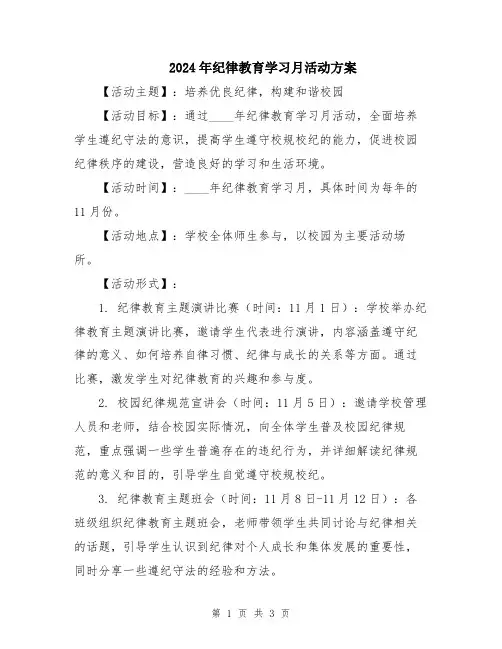 2024年纪律教育学习月活动方案

【活动主题】：培养优良纪律，构建和谐校园

【活动目标】：通过____年纪律教育学习月活动，全面培养学生遵纪守法的意识，提高学生遵守校规校纪的能力，促进校园纪律秩序的建设，营造良好的学习和生活环境。

【活动时间】：____年纪律教育学习月，具体时间为每年的11月份。

【活动地点】：学校全体师生参与，以校园为主要活动场所。

【活动形式】：

1. 纪律教育主题演讲比赛（时间：11月1日）：学校举办纪律教育主题演讲比赛，邀请学生代表进行演讲，内容涵盖遵守纪律的意义、如何培养自律习惯、纪律与成长的关系等方面。通过比赛，激发学生对纪律教育的兴趣和参与度。

2. 校园纪律规范宣讲会（时间：11月5日）：邀请学校管理人员和老师，结合校园实际情况，向全体学生普及校园纪律规范，重点强调一些学生普遍存在的违纪行为，并详细解读纪律规范的意义和目的，引导学生自觉遵守校规校纪。

3. 纪律教育主题班会（时间：11月8日-11月12日）：各班级组织纪律教育主题班会，老师带领学生共同讨论与纪律相关的话题，引导学生认识到纪律对个人成长和集体发展的重要性，同时分享一些遵纪守法的经验和方法。

第 1 页 共 3 页